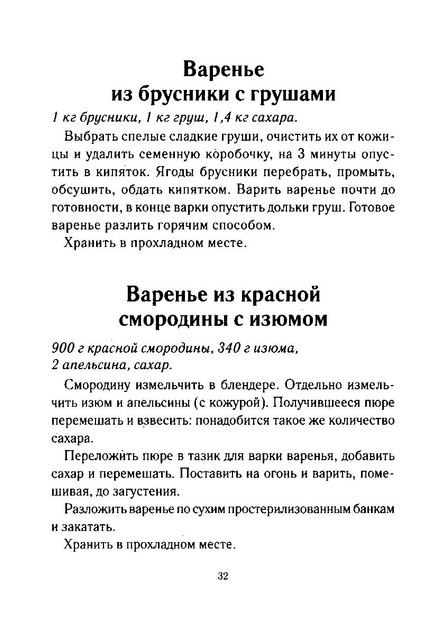 Варенье из брусники с грушами

1 кг брусники, 1 кг груш, 1,4 кг сахара.

Выбрать спелые сладкие груши, очистить их от кожицы и удалить семенную коробочку, на 3 минуты опустить в кипяток. Ягоды брусники перебрать, промыть, обсушить, обдать кипятком. Варить варенье почти до готовности, в конце варки опустить дольки груш. Готовое варенье разлить горячим способом.

Хранить в прохладном месте.

Варенье из красной смородины с изюмом

900 г красной смородины, 340 г изюма, 2 апельсина, сахар.

Смородину измельчить в блендере. Отдельно измельчить изюм и апельсины (с кожурой). Получившееся пюре перемешать и взвесить: понадобится такое же количество сахара.

Переложить пюре в тазик для варки варенья, добавить сахар и перемешать. Поставить на огонь и варить, помешивая, до загустения.

Разложить варенье по сухим простерилизованным банкам и закатать.

Хранить в прохладном месте.

32